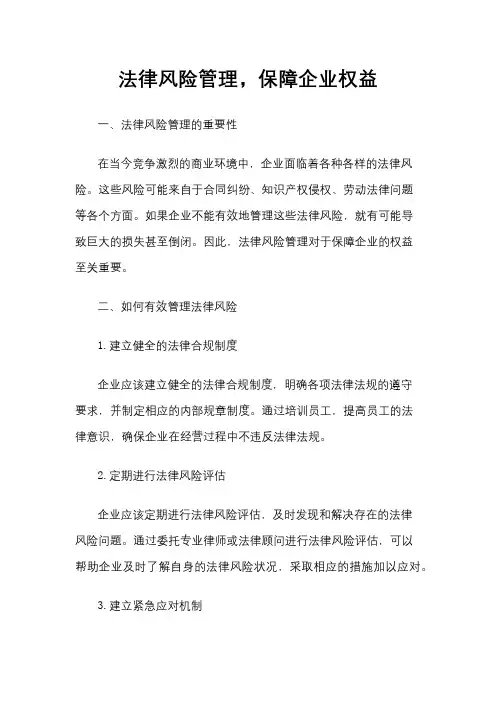 法律风险管理，保障企业权益

一、法律风险管理的重要性

在当今竞争激烈的商业环境中，企业面临着各种各样的法律风险。这些风险可能来自于合同纠纷、知识产权侵权、劳动法律问题等各个方面。如果企业不能有效地管理这些法律风险，就有可能导致巨大的损失甚至倒闭。因此，法律风险管理对于保障企业的权益至关重要。

二、如何有效管理法律风险

1. 建立健全的法律合规制度

企业应该建立健全的法律合规制度，明确各项法律法规的遵守要求，并制定相应的内部规章制度。通过培训员工，提高员工的法律意识，确保企业在经营过程中不违反法律法规。

2. 定期进行法律风险评估

企业应该定期进行法律风险评估，及时发现和解决存在的法律风险问题。通过委托专业律师或法律顾问进行法律风险评估，可以帮助企业及时了解自身的法律风险状况，采取相应的措施加以应对。

3. 建立紧急应对机制